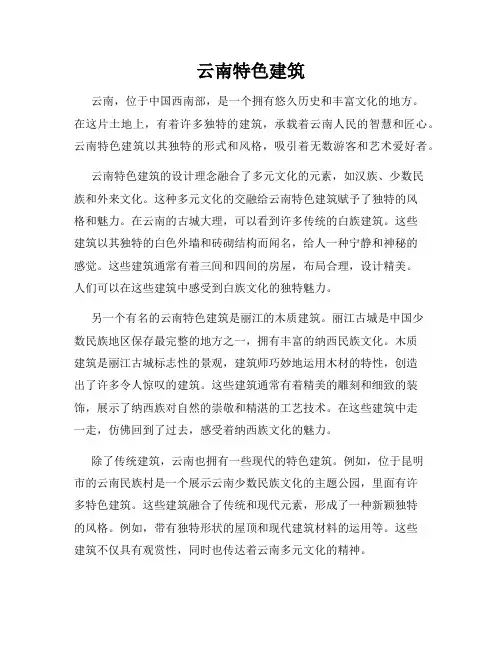 云南特色建筑

云南，位于中国西南部，是一个拥有悠久历史和丰富文化的地方。在这片土地上，有着许多独特的建筑，承载着云南人民的智慧和匠心。云南特色建筑以其独特的形式和风格，吸引着无数游客和艺术爱好者。

云南特色建筑的设计理念融合了多元文化的元素，如汉族、少数民族和外来文化。这种多元文化的交融给云南特色建筑赋予了独特的风格和魅力。在云南的古城大理，可以看到许多传统的白族建筑。这些建筑以其独特的白色外墙和砖砌结构而闻名，给人一种宁静和神秘的感觉。这些建筑通常有着三间和四间的房屋，布局合理，设计精美。人们可以在这些建筑中感受到白族文化的独特魅力。

另一个有名的云南特色建筑是丽江的木质建筑。丽江古城是中国少数民族地区保存最完整的地方之一，拥有丰富的纳西民族文化。木质建筑是丽江古城标志性的景观，建筑师巧妙地运用木材的特性，创造出了许多令人惊叹的建筑。这些建筑通常有着精美的雕刻和细致的装饰，展示了纳西族对自然的崇敬和精湛的工艺技术。在这些建筑中走一走，仿佛回到了过去，感受着纳西族文化的魅力。

除了传统建筑，云南也拥有一些现代的特色建筑。例如，位于昆明市的云南民族村是一个展示云南少数民族文化的主题公园，里面有许多特色建筑。这些建筑融合了传统和现代元素，形成了一种新颖独特的风格。例如，带有独特形状的屋顶和现代建筑材料的运用等。这些建筑不仅具有观赏性，同时也传达着云南多元文化的精神。